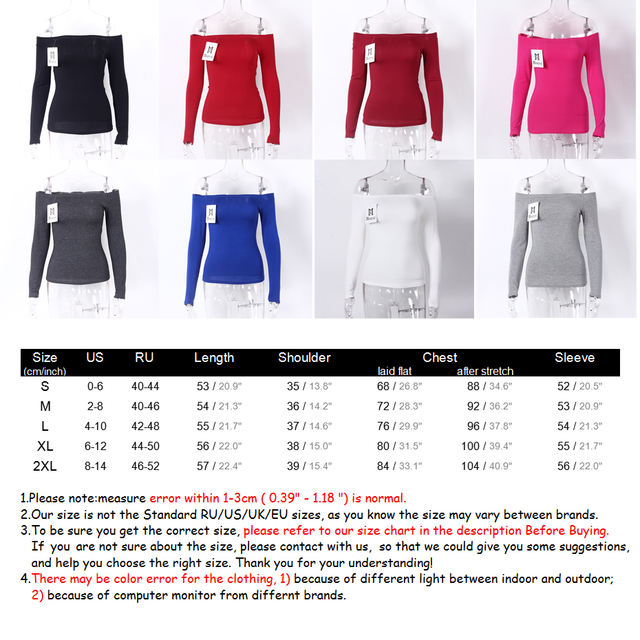 | Size (cm/inch) | US | RU | Length | Shoulder | Chest laid flat | Chest after stretch | Sleeve |
|---|---|---|---|---|---|---|---|
| S | 0-6 | 40-44 | 53 / 20.9" | 35 / 13.8" | 68 / 26.8" | 88 / 34.6" | 52 / 20.5" |
| M | 2-8 | 40-46 | 54 / 21.3" | 36 / 14.2" | 72 / 28.3" | 92 / 36.2" | 53 / 20.9" |
| L | 4-10 | 42-48 | 55 / 21.7" | 37 / 14.6" | 76 / 29.9" | 96 / 37.8" | 54 / 21.3" |
| XL | 6-12 | 44-50 | 56 / 22.0" | 38 / 15.0" | 80 / 31.5" | 100 / 39.4" | 55 / 21.7" |
| 2XL | 8-14 | 46-52 | 57 / 22.4" | 39 / 15.4" | 84 / 33.1" | 104 / 40.9" | 56 / 22.0" |

1.Please note:measure error within 1-3cm ( 0.39" - 1.18 ") is normal.
2.Our size is not the Standard RU/US/UK/EU sizes, as you know the size may vary between brands.
3.To be sure you get the correct size, please refer to our size chart in the description Before Buying. If you are not sure about the size, please contact with us, so that we could give you some suggestions, and help you choose the right size. Thank you for your understanding!
4.There may be color error for the clothing, 1) because of different light between indoor and outdoor; 2) because of computer monitor from differnt brands.